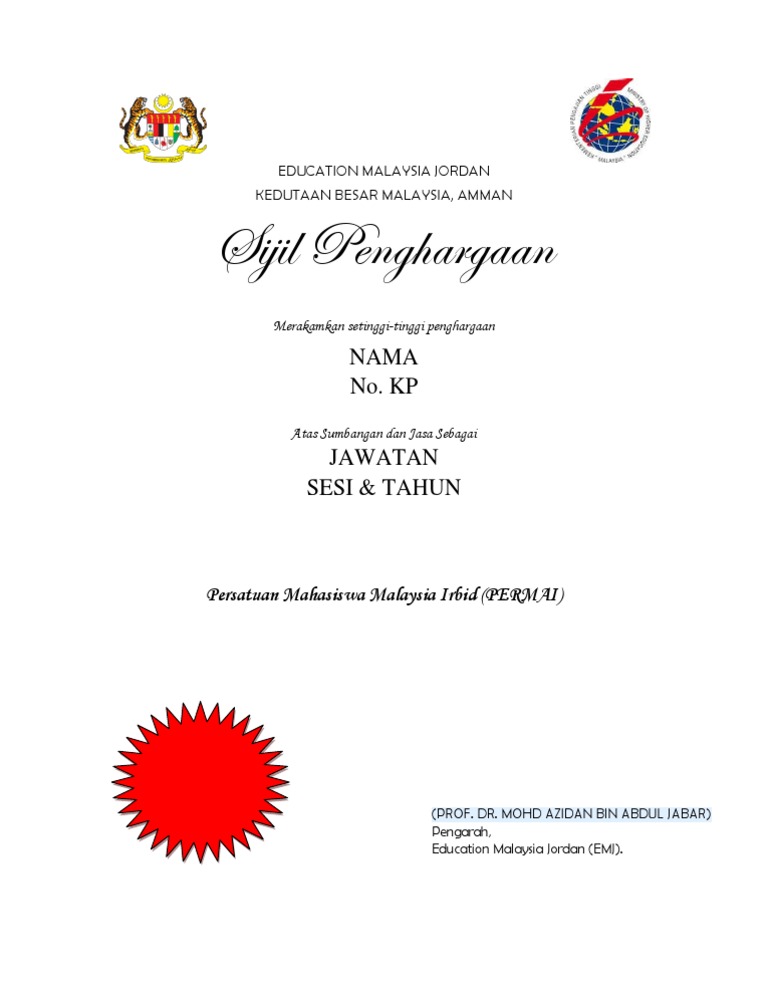 EDUCATION MALAYSIA JORDAN
KEDUTAAN BESAR MALAYSIA, AMMAN

Sijil Penghargaan

Merakamkan setinggi-tinggi penghargaan

NAMA
No. KP

Atas Sumbangan dan Jasa Sebagai

JAWATAN
SESI & TAHUN

Persatuan Mahasiswa Malaysia Irbid (PERMAI)

(PROF. DR. MOHD AZIDAN BIN ABDUL JABAR)
Pengarah,
Education Malaysia Jordan (EMJ).